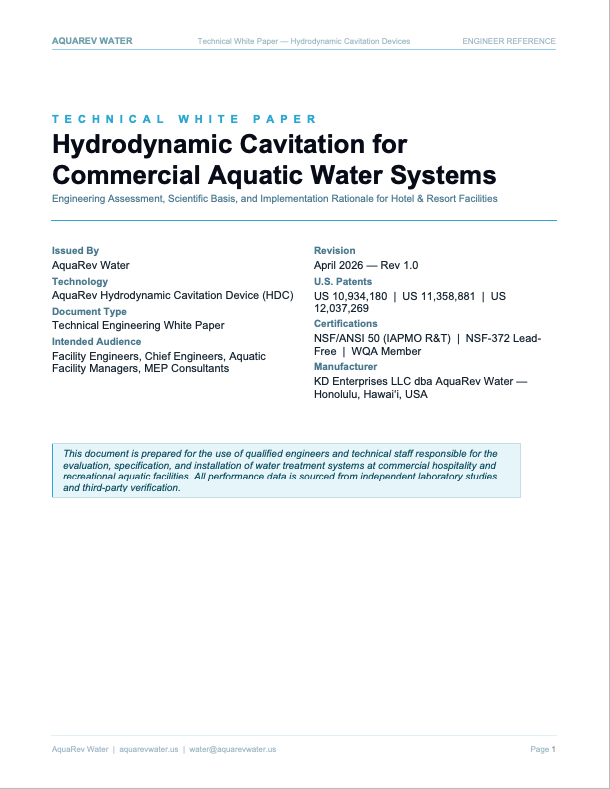 AQUAREV WATER Technical White Paper — Hydrodynamic Cavitation Devices ENGINEER REFERENCE

TECHNICAL WHITE PAPER

Hydrodynamic Cavitation for Commercial Aquatic Water Systems

Engineering Assessment, Scientific Basis, and Implementation Rationale for Hotel & Resort Facilities

Issued By
AquaRev Water

Technology
AquaRev Hydrodynamic Cavitation Device (HDC)

Document Type
Technical Engineering White Paper

Intended Audience
Facility Engineers, Chief Engineers, Aquatic Facility Managers, MEP Consultants

Revision
April 2026 — Rev 1.0

U.S. Patents
US 10,934,180 | US 11,358,881 | US 12,037,269

Certifications
NSF/ANSI 50 (IAPMO R&T) | NSF-372 Lead-Free | WQA Member

Manufacturer
KD Enterprises LLC dba AquaRev Water — Honolulu, Hawai'i, USA

This document is prepared for the use of qualified engineers and technical staff responsible for the evaluation, specification, and installation of water treatment systems at commercial hospitality and recreational aquatic facilities. All performance data is sourced from independent laboratory studies and third-party verification.

AquaRev Water | aquarevwater.us | water@aquarevwater.us Page 1